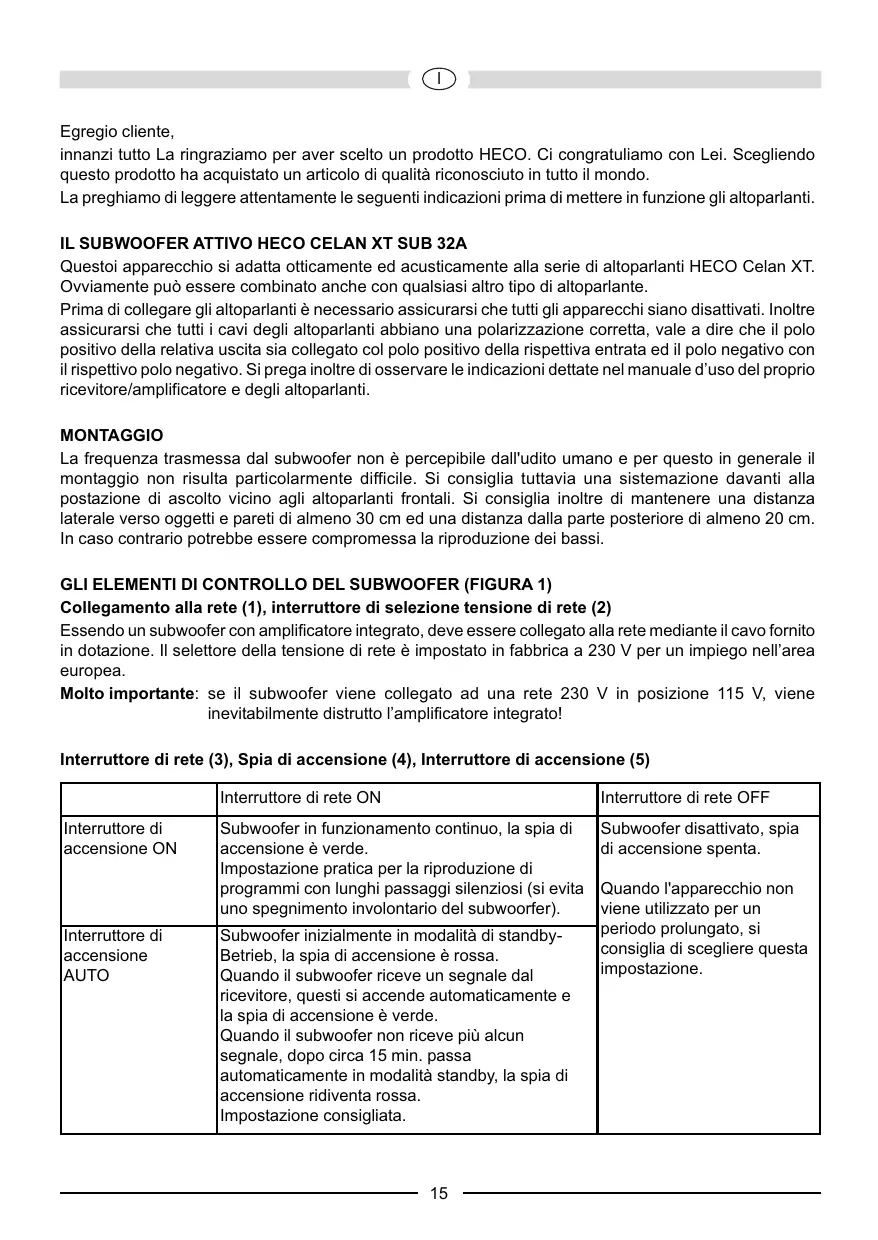 I

Egregio cliente,
innanzi tutto La ringraziamo per aver scelto un prodotto HECO. Ci congratuliamo con Lei. Scegliendo questo prodotto ha acquistato un articolo di qualità riconosciuto in tutto il mondo.
La preghiamo di leggere attentamente le seguenti indicazioni prima di mettere in funzione gli altoparlanti.

IL SUBWOOFER ATTIVO HECO CELAN XT SUB 32A
Questoi apparecchio si adatta otticamente ed acusticamente alla serie di altoparlanti HECO Celan XT. Ovviamente può essere combinato anche con qualsiasi altro tipo di altoparlante.
Prima di collegare gli altoparlanti è necessario assicurarsi che tutti gli apparecchi siano disattivati. Inoltre assicurarsi che tutti i cavi degli altoparlanti abbiano una polarizzazione corretta, vale a dire che il polo positivo della relativa uscita sia collegato col polo positivo della rispettiva entrata ed il polo negativo con il rispettivo polo negativo. Si prega inoltre di osservare le indicazioni dettate nel manuale d'uso del proprio ricevitore/amplificatore e degli altoparlanti.

MONTAGGIO
La frequenza trasmessa dal subwoofer non è percepibile dall'udito umano e per questo in generale il montaggio non risulta particolarmente difficile. Si consiglia tuttavia una sistemazione davanti alla postazione di ascolto vicino agli altoparlanti frontali. Si consiglia inoltre di mantenere una distanza laterale verso oggetti e pareti di almeno 30 cm ed una distanza dalla parte posteriore di almeno 20 cm. In caso contrario potrebbe essere compromessa la riproduzione dei bassi.

GLI ELEMENTI DI CONTROLLO DEL SUBWOOFER (FIGURA 1)
Collegamento alla rete (1), interruttore di selezione tensione di rete (2)
Essendo un subwoofer con amplificatore integrato, deve essere collegato alla rete mediante il cavo fornito in dotazione. Il selettore della tensione di rete è impostato in fabbrica a 230 V per un impiego nell'area europea.
Molto importante: se il subwoofer viene collegato ad una rete 230 V in posizione 115 V, viene inevitabilmente distrutto l'amplificatore integrato!

Interruttore di rete (3), Spia di accensione (4), Interruttore di accensione (5)

| | Interruttore di rete ON | Interruttore di rete OFF |
|---|---|---|
| Interruttore di accensione ON | Subwoofer in funzionamento continuo, la spia di accensione è verde. Impostazione pratica per la riproduzione di programmi con lunghi passaggi silenziosi (si evita uno spegnimento involontario del subwoorfer). | Subwoofer disattivato, spia di accensione spenta. Quando l'apparecchio non viene utilizzato per un periodo prolungato, si consiglia di scegliere questa impostazione. |
| Interruttore di accensione AUTO | Subwoofer inizialmente in modalità di standby-Betrieb, la spia di accensione è rossa. Quando il subwoofer riceve un segnale dal ricevitore, questi si accende automaticamente e la spia di accensione è verde. Quando il subwoofer non riceve più alcun segnale, dopo circa 15 min. passa automaticamente in modalità standby, la spia di accensione ridiventa rossa. Impostazione consigliata. | |

15